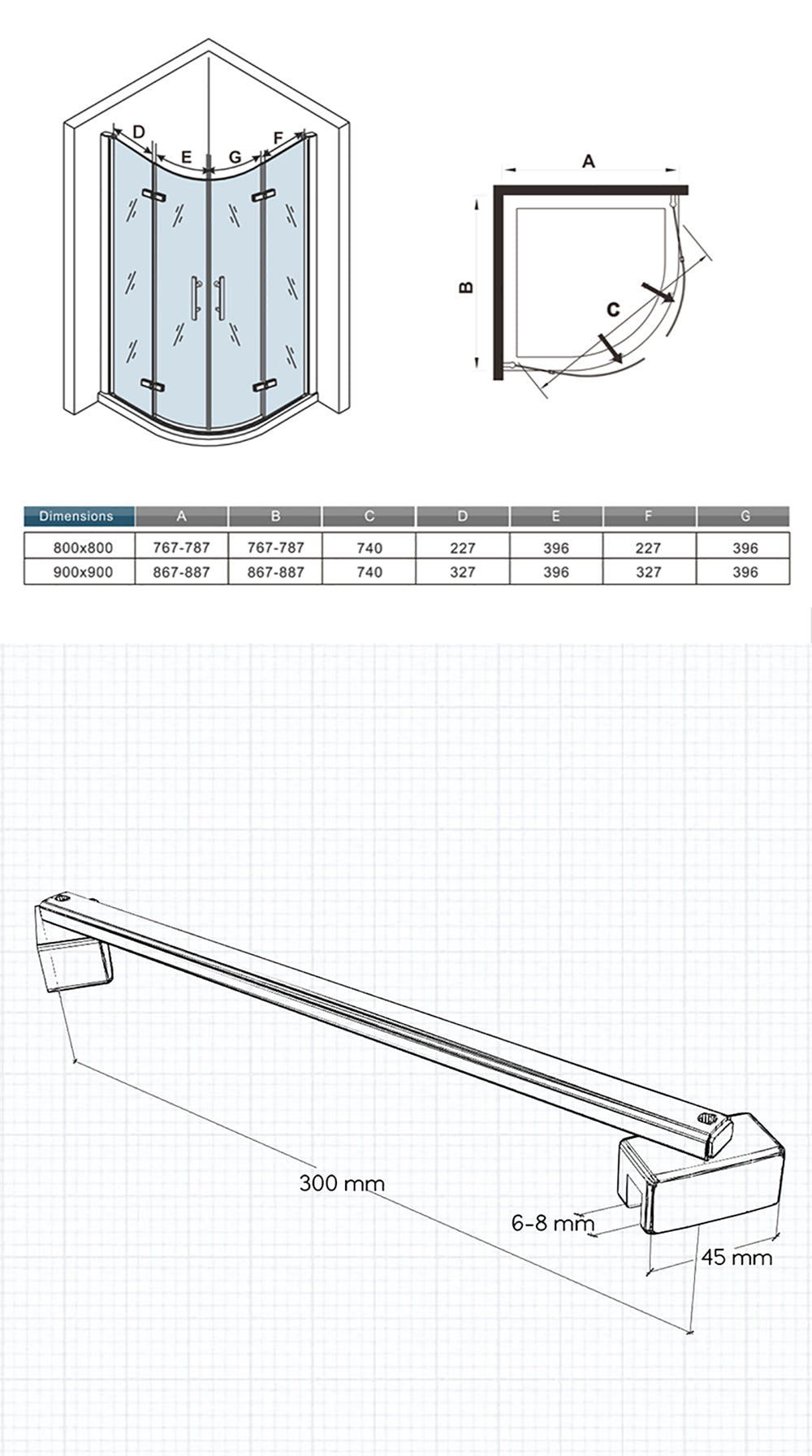 D E G F

A

B

C

| Dimensions | A | B | C | D | E | F | G |
|---|---|---|---|---|---|---|---|
| 800x800 | 767-787 | 767-787 | 740 | 227 | 396 | 227 | 396 |
| 900x900 | 867-887 | 867-887 | 740 | 327 | 396 | 327 | 396 |

300 mm

6-8 mm

45 mm